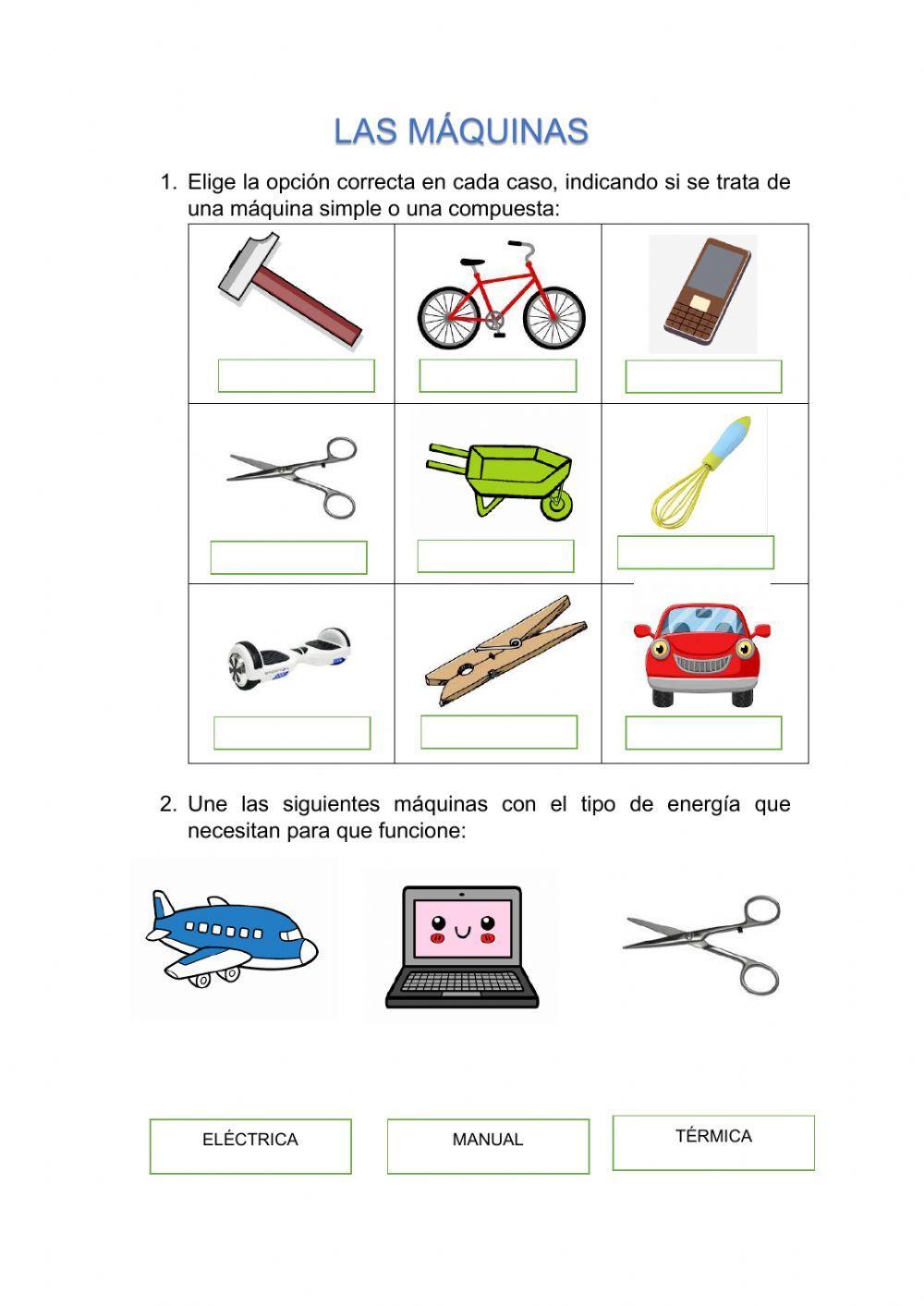 LAS MÁQUINAS

1. Elige la opción correcta en cada caso, indicando si se trata de una máquina simple o una compuesta:

2. Une las siguientes máquinas con el tipo de energía que necesitan para que funcione:

ELÉCTRICA

MANUAL

TÉRMICA